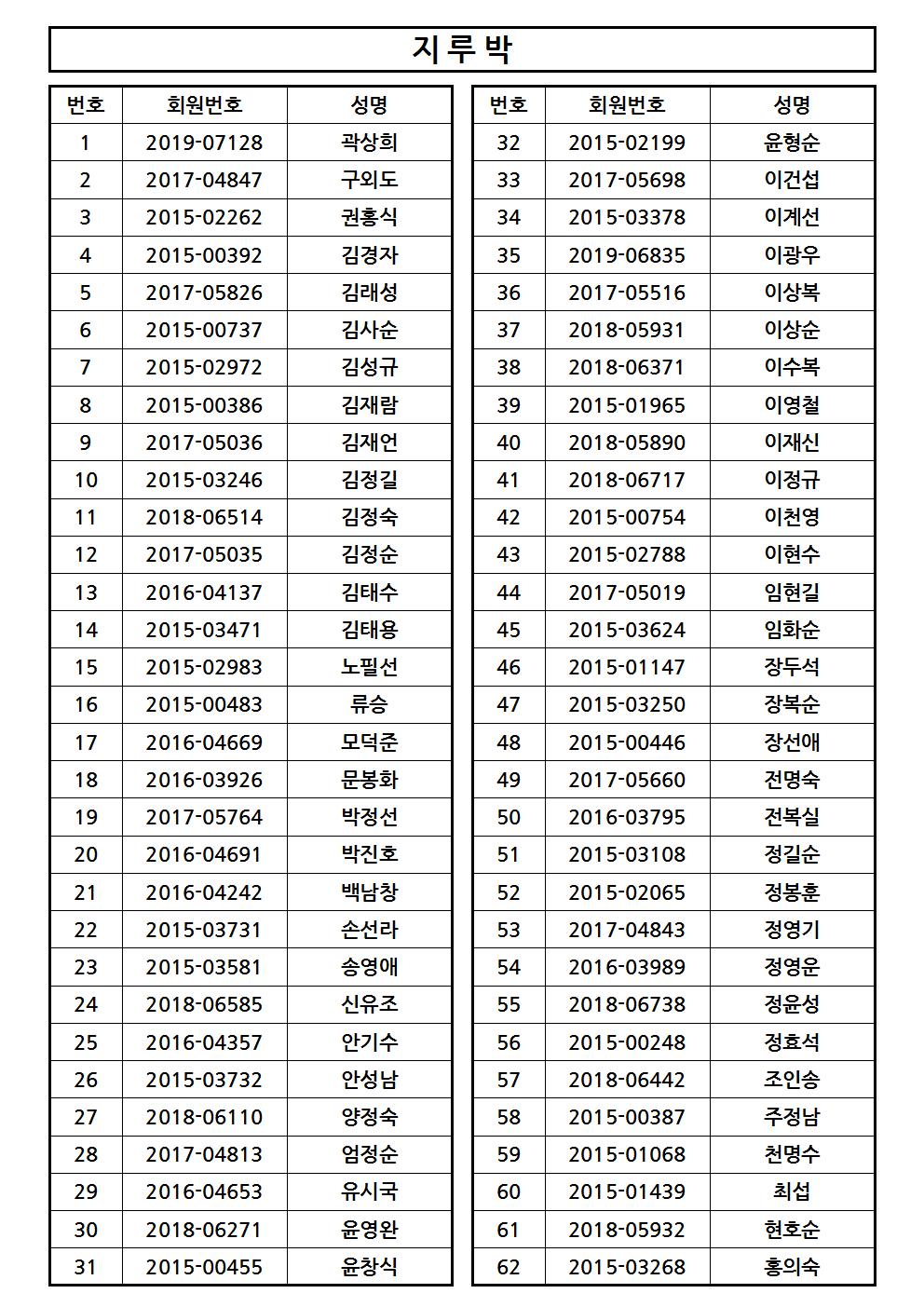 지루박

| 번호 | 회원번호 | 성명 |
|---|---|---|
| 1 | 2019-07128 | 곽상희 |
| 2 | 2017-04847 | 구외도 |
| 3 | 2015-02262 | 권홍식 |
| 4 | 2015-00392 | 김경자 |
| 5 | 2017-05826 | 김래성 |
| 6 | 2015-00737 | 김사순 |
| 7 | 2015-02972 | 김성규 |
| 8 | 2015-00386 | 김재람 |
| 9 | 2017-05036 | 김재언 |
| 10 | 2015-03246 | 김정길 |
| 11 | 2018-06514 | 김정숙 |
| 12 | 2017-05035 | 김정순 |
| 13 | 2016-04137 | 김태수 |
| 14 | 2015-03471 | 김태용 |
| 15 | 2015-02983 | 노필선 |
| 16 | 2015-00483 | 류승 |
| 17 | 2016-04669 | 모덕준 |
| 18 | 2016-03926 | 문봉화 |
| 19 | 2017-05764 | 박정선 |
| 20 | 2016-04691 | 박진호 |
| 21 | 2016-04242 | 백남창 |
| 22 | 2015-03731 | 손선라 |
| 23 | 2015-03581 | 송영애 |
| 24 | 2018-06585 | 신유조 |
| 25 | 2016-04357 | 안기수 |
| 26 | 2015-03732 | 안성남 |
| 27 | 2018-06110 | 양정숙 |
| 28 | 2017-04813 | 엄정순 |
| 29 | 2016-04653 | 유시국 |
| 30 | 2018-06271 | 윤영완 |
| 31 | 2015-00455 | 윤창식 |

| 번호 | 회원번호 | 성명 |
|---|---|---|
| 32 | 2015-02199 | 윤형순 |
| 33 | 2017-05698 | 이건섭 |
| 34 | 2015-03378 | 이계선 |
| 35 | 2019-06835 | 이광우 |
| 36 | 2017-05516 | 이상복 |
| 37 | 2018-05931 | 이상순 |
| 38 | 2018-06371 | 이수복 |
| 39 | 2015-01965 | 이영철 |
| 40 | 2018-05890 | 이재신 |
| 41 | 2018-06717 | 이정규 |
| 42 | 2015-00754 | 이천영 |
| 43 | 2015-02788 | 이현수 |
| 44 | 2017-05019 | 임현길 |
| 45 | 2015-03624 | 임화순 |
| 46 | 2015-01147 | 장두석 |
| 47 | 2015-03250 | 장복순 |
| 48 | 2015-00446 | 장선애 |
| 49 | 2017-05660 | 전명숙 |
| 50 | 2016-03795 | 전복실 |
| 51 | 2015-03108 | 정길순 |
| 52 | 2015-02065 | 정봉훈 |
| 53 | 2017-04843 | 정영기 |
| 54 | 2016-03989 | 정영운 |
| 55 | 2018-06738 | 정윤성 |
| 56 | 2015-00248 | 정효석 |
| 57 | 2018-06442 | 조인송 |
| 58 | 2015-00387 | 주정남 |
| 59 | 2015-01068 | 천명수 |
| 60 | 2015-01439 | 최섭 |
| 61 | 2018-05932 | 현호순 |
| 62 | 2015-03268 | 홍의숙 |